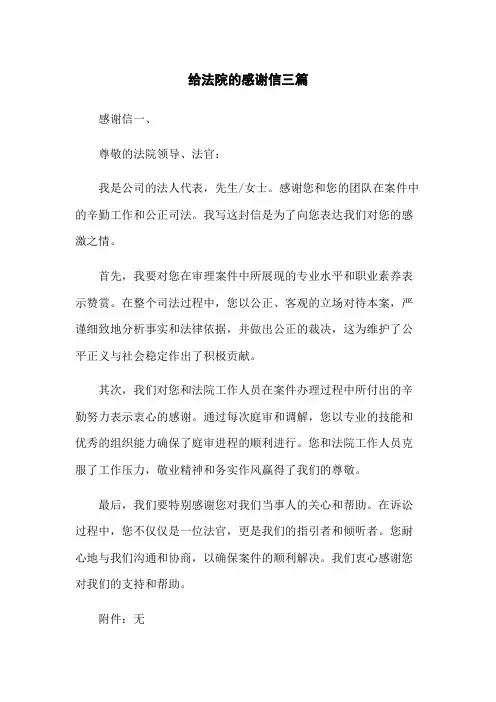 给法院的感谢信三篇

感谢信一、

尊敬的法院领导、法官：

我是公司的法人代表，先生/女士。感谢您和您的团队在案件中的辛勤工作和公正司法。我写这封信是为了向您表达我们对您的感激之情。

首先，我要对您在审理案件中所展现的专业水平和职业素养表示赞赏。在整个司法过程中，您以公正、客观的立场对待本案，严谨细致地分析事实和法律依据，并做出公正的裁决，这为维护了公平正义与社会稳定作出了积极贡献。

其次，我们对您和法院工作人员在案件办理过程中所付出的辛勤努力表示衷心的感谢。通过每次庭审和调解，您以专业的技能和优秀的组织能力确保了庭审进程的顺利进行。您和法院工作人员克服了工作压力，敬业精神和务实作风赢得了我们的尊敬。

最后，我们要特别感谢您对我们当事人的关心和帮助。在诉讼过程中，您不仅仅是一位法官，更是我们的指引者和倾听者。您耐心地与我们沟通和协商，以确保案件的顺利解决。我们衷心感谢您对我们的支持和帮助。

附件：无